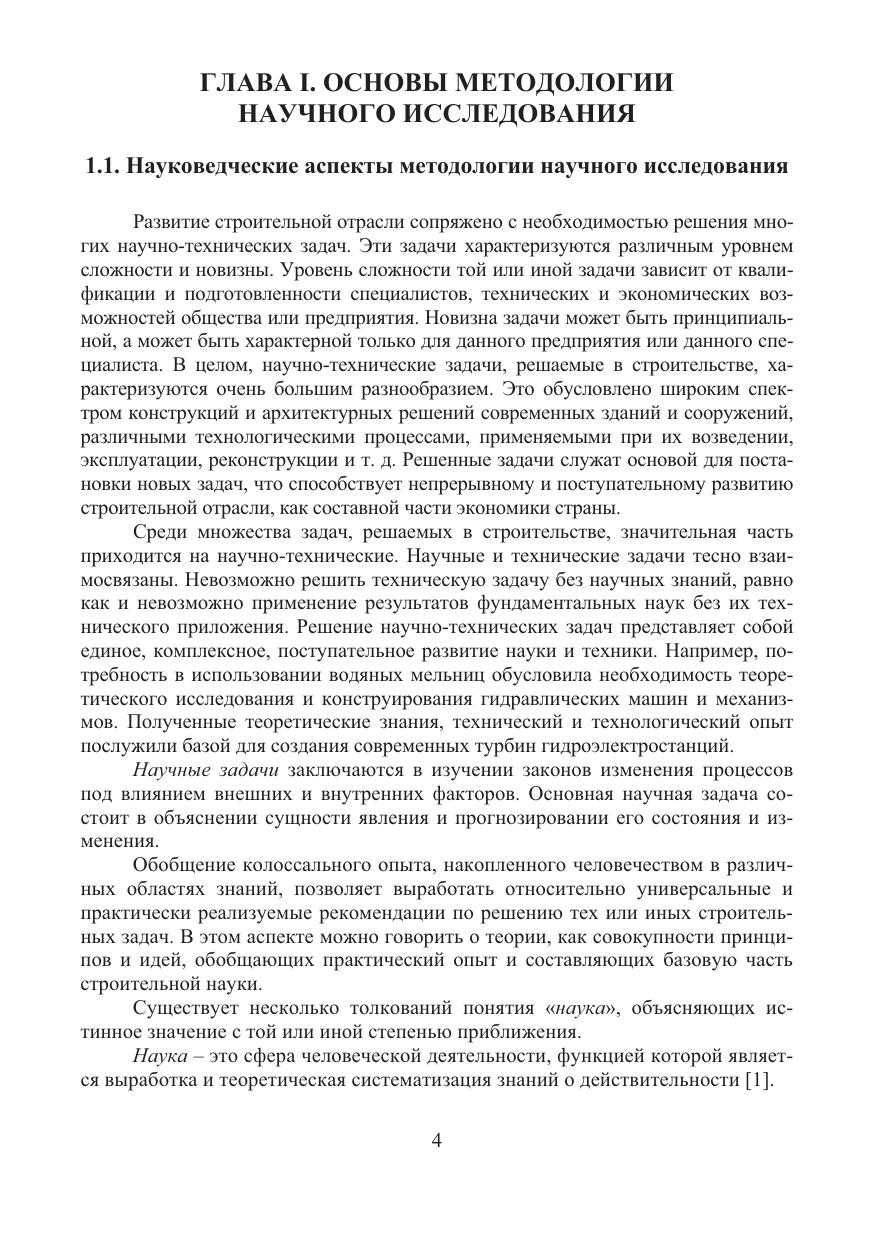 ГЛАВА I. ОСНОВЫ МЕТОДОЛОГИИ НАУЧНОГО ИССЛЕДОВАНИЯ

1.1. Науковедческие аспекты методологии научного исследования

Развитие строительной отрасли сопряжено с необходимостью решения многих научно-технических задач. Эти задачи характеризуются различным уровнем сложности и новизны. Уровень сложности той или иной задачи зависит от квалификации и подготовленности специалистов, технических и экономических возможностей общества или предприятия. Новизна задачи может быть принципиальной, а может быть характерной только для данного предприятия или данного специалиста. В целом, научно-технические задачи, решаемые в строительстве, характеризуются очень большим разнообразием. Это обусловлено широким спектром конструкций и архитектурных решений современных зданий и сооружений, различными технологическими процессами, применяемыми при их возведении, эксплуатации, реконструкции и т. д. Решенные задачи служат основой для постановки новых задач, что способствует непрерывному и поступательному развитию строительной отрасли, как составной части экономики страны.

Среди множества задач, решаемых в строительстве, значительная часть приходится на научно-технические. Научные и технические задачи тесно взаимосвязаны. Невозможно решить техническую задачу без научных знаний, равно как и невозможно применение результатов фундаментальных наук без их технического приложения. Решение научно-технических задач представляет собой единое, комплексное, поступательное развитие науки и техники. Например, потребность в использовании водяных мельниц обусловила необходимость теоретического исследования и конструирования гидравлических машин и механизмов. Полученные теоретические знания, технический и технологический опыт послужили базой для создания современных турбин гидроэлектростанций.

Научные задачи заключаются в изучении законов изменения процессов под влиянием внешних и внутренних факторов. Основная научная задача состоит в объяснении сущности явления и прогнозировании его состояния и изменения.

Обобщение колоссального опыта, накопленного человечеством в различных областях знаний, позволяет выработать относительно универсальные и практически реализуемые рекомендации по решению тех или иных строительных задач. В этом аспекте можно говорить о теории, как совокупности принципов и идей, обобщающих практический опыт и составляющих базовую часть строительной науки.

Существует несколько толкований понятия «наука», объясняющих истинное значение с той или иной степенью приближения.

Наука – это сфера человеческой деятельности, функцией которой является выработка и теоретическая систематизация знаний о действительности [1].

4